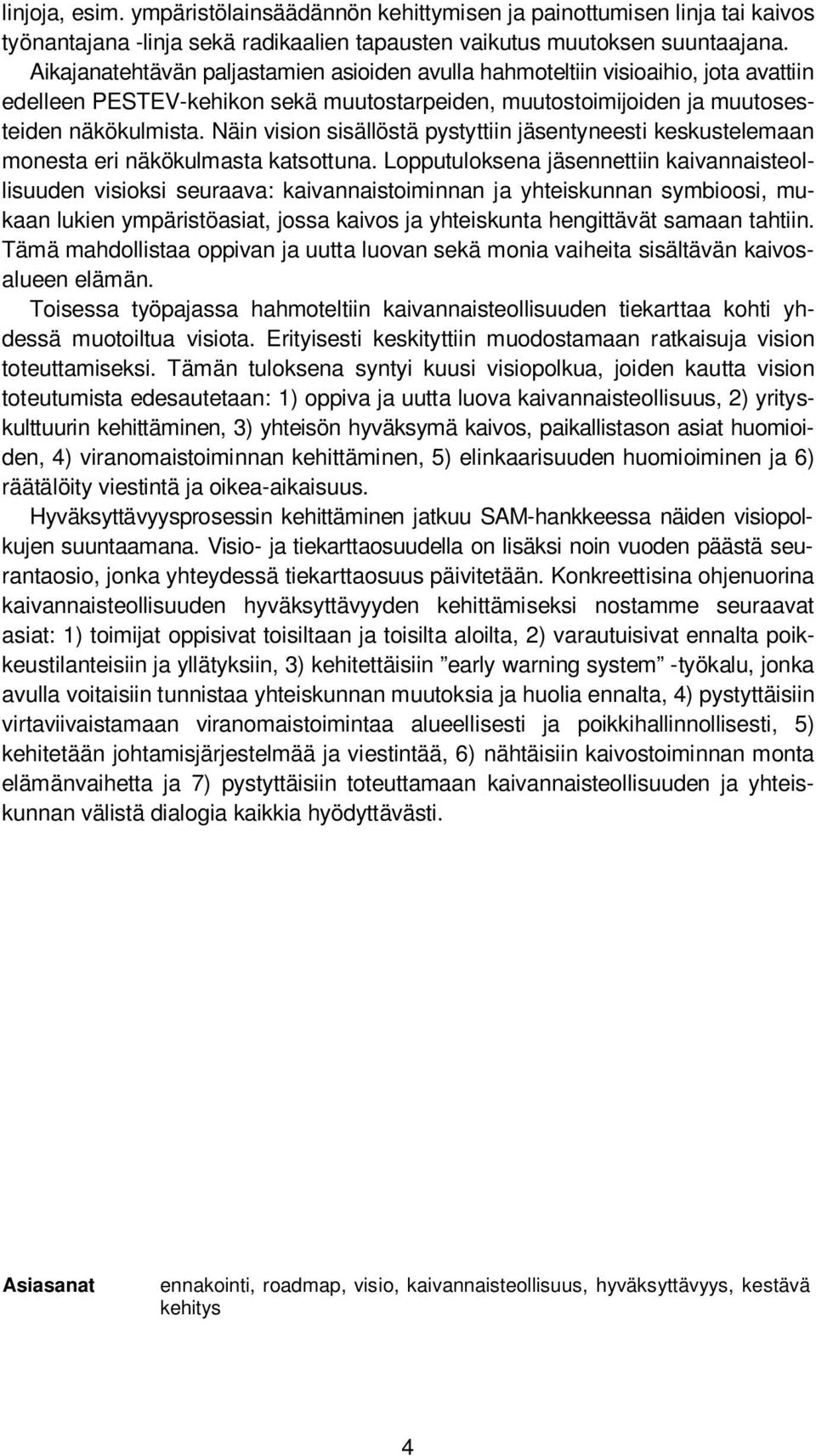 linjoja, esim. ympäristölainsäädännön kehittymisen ja painottumisen linja tai kaivos työnantajana -linja sekä radikaalien tapausten vaikutus muutoksen suuntaajana.

Aikajanatehtävän paljastamien asioiden avulla hahmoteltiin visioaihio, jota avattiin edelleen PESTEV-kehikon sekä muutostarpeiden, muutostoimijoiden ja muutosesteiden näkökulmista. Näin vision sisällöstä pystyttiin jäsentyneesti keskustelemaan monesta eri näkökulmasta katsottuna. Lopputuloksena jäsennettiin kaivannaisteollisuuden visioksi seuraava: kaivannaistoiminnan ja yhteiskunnan symbioosi, mukaan lukien ympäristöasiat, jossa kaivos ja yhteiskunta hengittävät samaan tahtiin. Tämä mahdollistaa oppivan ja uutta luovan sekä monia vaiheita sisältävän kaivosalueen elämän.

Toisessa työpajassa hahmoteltiin kaivannaisteollisuuden tiekarttaa kohti yhdessä muotoiltua visiota. Erityisesti keskityttiin muodostamaan ratkaisuja vision toteuttamiseksi. Tämän tuloksena syntyi kuusi visiopolkua, joiden kautta vision toteutumista edesautetaan: 1) oppiva ja uutta luova kaivannaisteollisuus, 2) yrityskulttuurin kehittäminen, 3) yhteisön hyväksymä kaivos, paikallistason asiat huomioiden, 4) viranomaistoiminnan kehittäminen, 5) elinkaarisuuden huomioiminen ja 6) räätälöity viestintä ja oikea-aikaisuus.

Hyväksyttävyysprosessin kehittäminen jatkuu SAM-hankkeessa näiden visiopolkujen suuntaamana. Visio- ja tiekarttaosuudella on lisäksi noin vuoden päästä seurantaosio, jonka yhteydessä tiekarttaosuus päivitetään. Konkreettisina ohjenuorina kaivannaisteollisuuden hyväksyttävyyden kehittämiseksi nostamme seuraavat asiat: 1) toimijat oppisivat toisiltaan ja toisilta aloilta, 2) varautuisivat ennalta poikkeustilanteisiin ja yllätyksiin, 3) kehitettäisiin ”early warning system” -työkalu, jonka avulla voitaisiin tunnistaa yhteiskunnan muutoksia ja huolia ennalta, 4) pystyttäisiin virtaviivaistamaan viranomaistoimintaa alueellisesti ja poikkihallinnollisesti, 5) kehitetään johtamisjärjestelmää ja viestintää, 6) nähtäisiin kaivostoiminnan monta elämänvaihetta ja 7) pystyttäisiin toteuttamaan kaivannaisteollisuuden ja yhteiskunnan välistä dialogia kaikkia hyödyttävästi.

Asiasanat ennakointi, roadmap, visio, kaivannaisteollisuus, hyväksyttävyys, kestävä kehitys

4